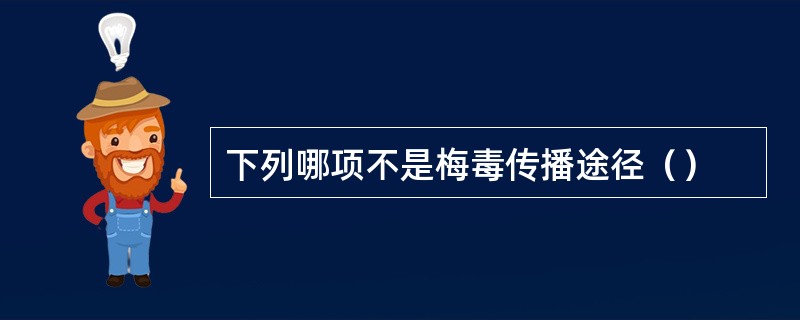 下列哪项不是梅毒传播途径（）